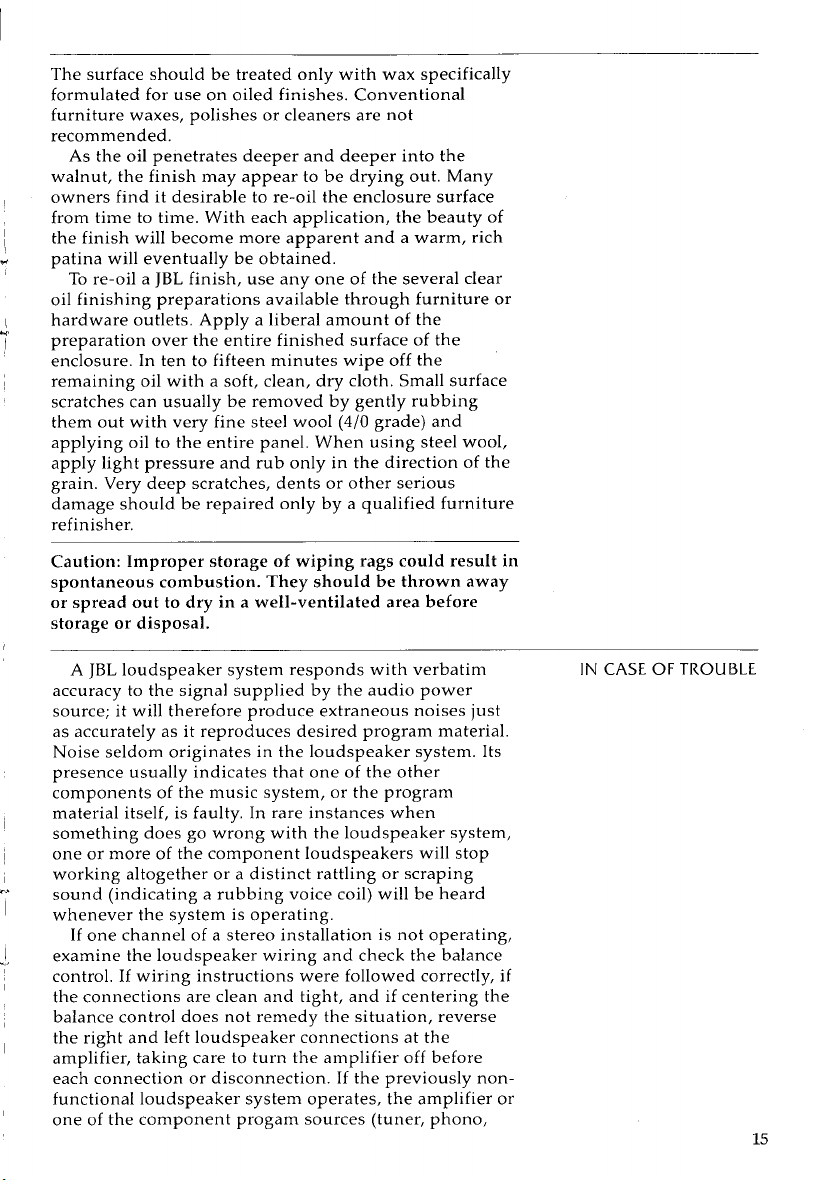 The surface should be treated only with wax specifically formulated for use on oiled finishes. Conventional furniture waxes, polishes or cleaners are not recommended.

As the oil penetrates deeper and deeper into the walnut, the finish may appear to be drying out. Many owners find it desirable to re-oil the enclosure surface from time to time. With each application, the beauty of the finish will become more apparent and a warm, rich patina will eventually be obtained.

To re-oil a JBL finish, use any one of the several clear oil finishing preparations available through furniture or hardware outlets. Apply a liberal amount of the preparation over the entire finished surface of the enclosure. In ten to fifteen minutes wipe off the remaining oil with a soft, clean, dry cloth. Small surface scratches can usually be removed by gently rubbing them out with very fine steel wool (4/0 grade) and applying oil to the entire panel. When using steel wool, apply light pressure and rub only in the direction of the grain. Very deep scratches, dents or other serious damage should be repaired only by a qualified furniture refinisher.

Caution: Improper storage of wiping rags could result in spontaneous combustion. They should be thrown away or spread out to dry in a well-ventilated area before storage or disposal.

IN CASE OF TROUBLE

A JBL loudspeaker system responds with verbatim accuracy to the signal supplied by the audio power source; it will therefore produce extraneous noises just as accurately as it reproduces desired program material. Noise seldom originates in the loudspeaker system. Its presence usually indicates that one of the other components of the music system, or the program material itself, is faulty. In rare instances when something does go wrong with the loudspeaker system, one or more of the component loudspeakers will stop working altogether or a distinct rattling or scraping sound (indicating a rubbing voice coil) will be heard whenever the system is operating.

If one channel of a stereo installation is not operating, examine the loudspeaker wiring and check the balance control. If wiring instructions were followed correctly, if the connections are clean and tight, and if centering the balance control does not remedy the situation, reverse the right and left loudspeaker connections at the amplifier, taking care to turn the amplifier off before each connection or disconnection. If the previously non-functional loudspeaker system operates, the amplifier or one of the component progam sources (tuner, phono,

15